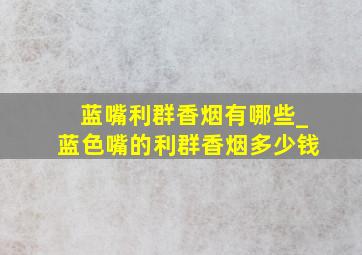 蓝嘴利群香烟有哪些_
蓝色嘴的利群香烟多少钱